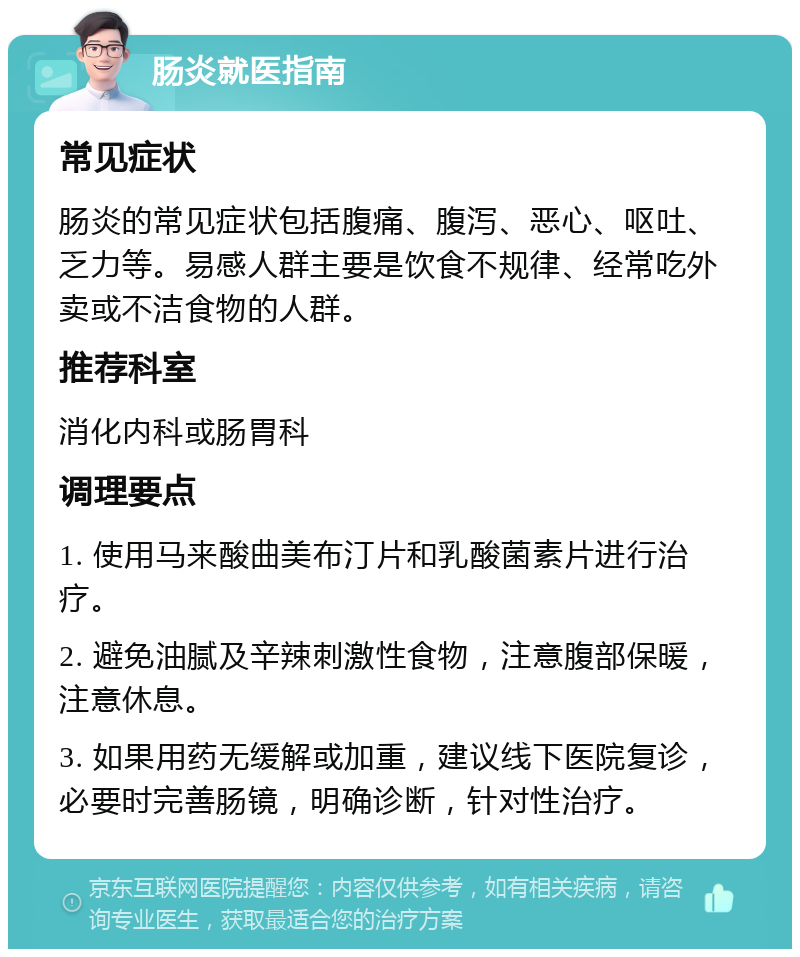 肠炎就医指南

常见症状

肠炎的常见症状包括腹痛、腹泻、恶心、呕吐、乏力等。易感人群主要是饮食不规律、经常吃外卖或不洁食物的人群。

推荐科室

消化内科或肠胃科

调理要点

1. 使用马来酸曲美布汀片和乳酸菌素片进行治疗。

2. 避免油腻及辛辣刺激性食物，注意腹部保暖，注意休息。

3. 如果用药无缓解或加重，建议线下医院复诊，必要时完善肠镜，明确诊断，针对性治疗。

京东互联网医院提醒您：内容仅供参考，如有相关疾病，请咨询专业医生，获取最适合您的治疗方案